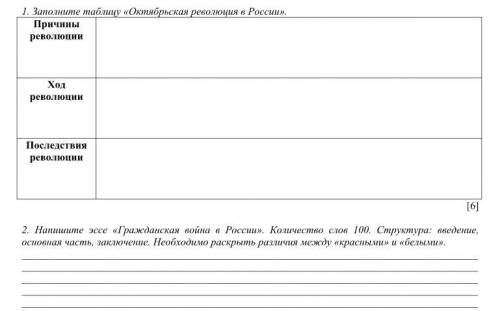 1. Заполните таблицу «Октябрьская революция в России».

| Причины революции | |
|---|---|
| Ход революции | |
| Последствия революции | |

[6]

2. Напишите эссе «Гражданская война в России». Количество слов 100. Структура: введение, основная часть, заключение. Необходимо раскрыть различия между «красными» и «белыми».